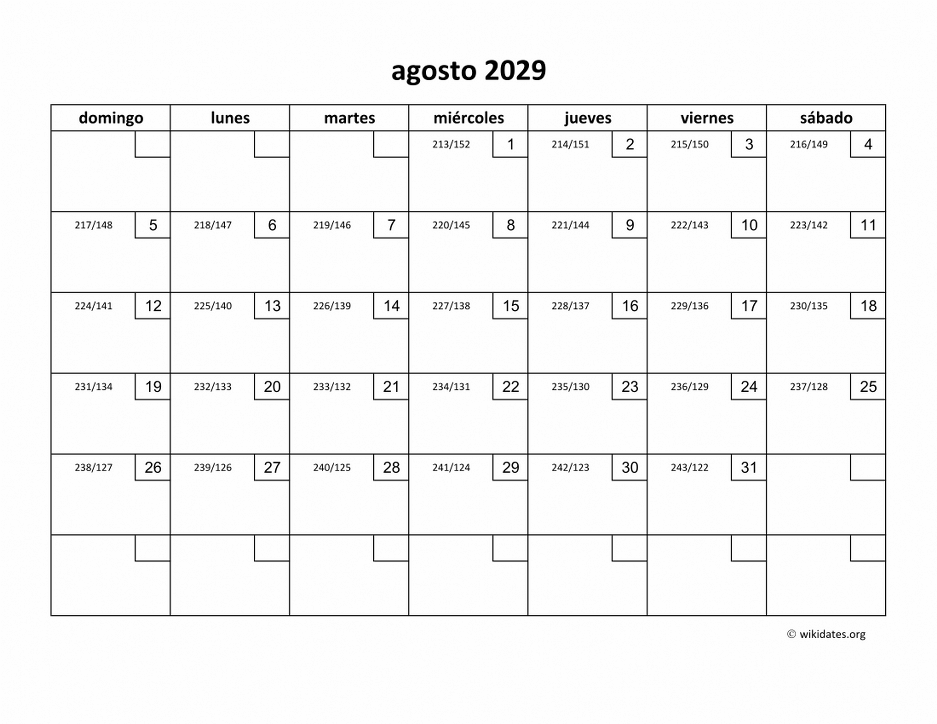 agosto 2029

| domingo | lunes | martes | miércoles | jueves | viernes | sábado |
|---|---|---|---|---|---|---|
| | | | 213/152 1 | 214/151 2 | 215/150 3 | 216/149 4 |
| 217/148 5 | 218/147 6 | 219/146 7 | 220/145 8 | 221/144 9 | 222/143 10 | 223/142 11 |
| 224/141 12 | 225/140 13 | 226/139 14 | 227/138 15 | 228/137 16 | 229/136 17 | 230/135 18 |
| 231/134 19 | 232/133 20 | 233/132 21 | 234/131 22 | 235/130 23 | 236/129 24 | 237/128 25 |
| 238/127 26 | 239/126 27 | 240/125 28 | 241/124 29 | 242/123 30 | 243/122 31 | |
| | | | | | | |

© wikidates.org